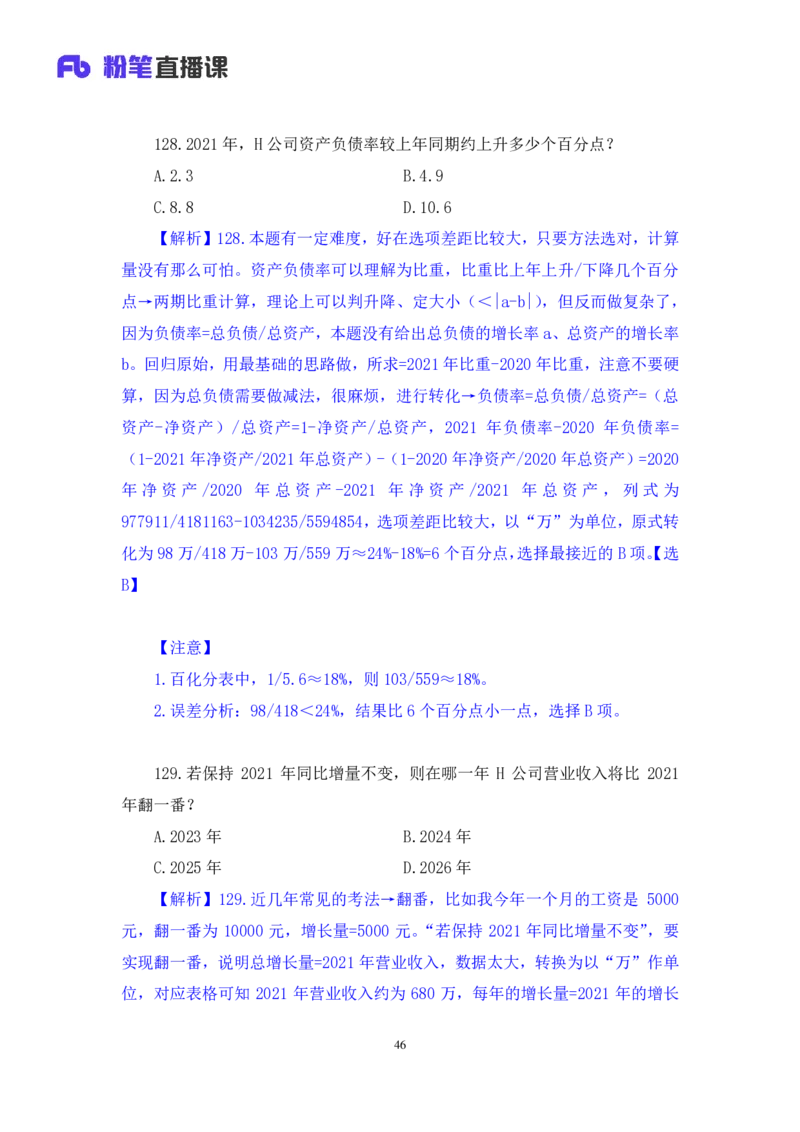 Fb 粉笔直播课

128.2021 年，H 公司资产负债率较上年同期约上升多少个百分点？

A.2.3	B.4.9

C.8.8	D.10.6

【解析】128.本题有一定难度，好在选项差距比较大，只要方法选对，计算量没有那么可怕。资产负债率可以理解为比重，比重比上年上升/下降几个百分点→两期比重计算，理论上可以判升降、定大小（＜|a-b|），但反而做复杂了，因为负债率=总负债/总资产，本题没有给出总负债的增长率 a、总资产的增长率 b。回归原始，用最基础的思路做，所求=2021 年比重-2020 年比重，注意不要硬算，因为总负债需要做减法，很麻烦，进行转化→负债率=总负债/总资产=（总资产-净资产）/总资产=1-净资产/总资产，2021 年负债率-2020 年负债率=（1-2021 年净资产/2021 年总资产）-（1-2020 年净资产/2020 年总资产）=2020 年净资产/2020 年总资产-2021 年净资产/2021 年总资产，列式为 977911/4181163-1034235/5594854，选项差距比较大，以“万”为单位，原式转化为 98 万/418 万-103 万/559 万≈24%-18%=6 个百分点，选择最接近的 B 项。【选 B】

【注意】

1.百化分表中，1/5.6≈18%，则 103/559≈18%。

2.误差分析：98/418＜24%，结果比 6 个百分点小一点，选择 B 项。

129.若保持 2021 年同比增量不变，则在哪一年 H 公司营业收入将比 2021 年翻一番？

A.2023 年	B.2024 年

C.2025 年	D.2026 年

【解析】129.近几年常见的考法→翻番，比如我今年一个月的工资是 5000 元，翻一番为 10000 元，增长量=5000 元。“若保持 2021 年同比增量不变”，要实现翻一番，说明总增长量=2021 年营业收入，数据太大，转换为以“万”作单位，对应表格可知 2021 年营业收入约为 680 万，每年的增长量=2021 年的增长

46